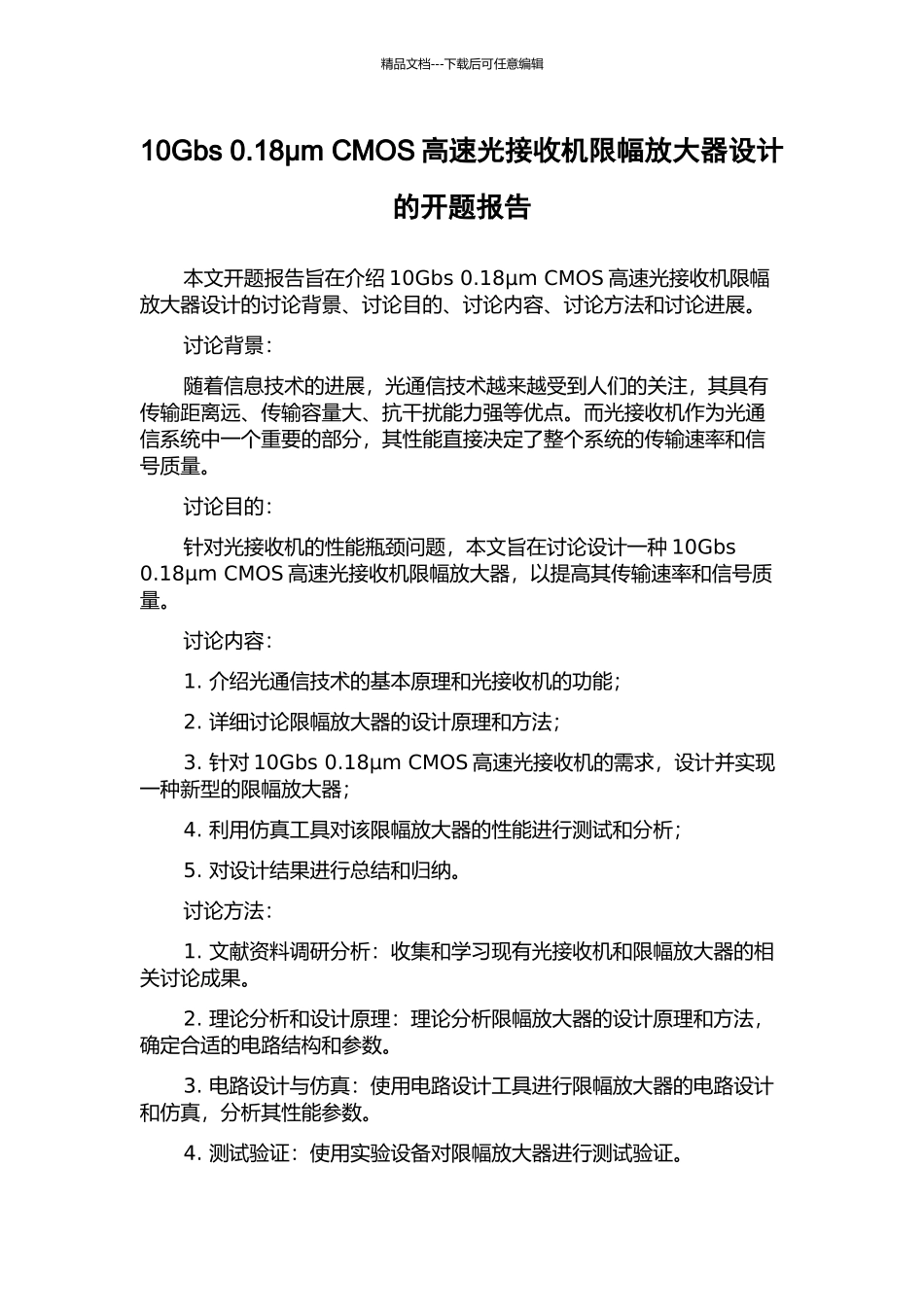 精品文档---下载后可任意编辑

10Gbs 0.18μm CMOS 高速光接收机限幅放大器设计的开题报告

本文开题报告旨在介绍 10Gbs 0.18μm CMOS 高速光接收机限幅放大器设计的讨论背景、讨论目的、讨论内容、讨论方法和讨论进展。

讨论背景：

随着信息技术的进展，光通信技术越来越受到人们的关注，其具有传输距离远、传输容量大、抗干扰能力强等优点。而光接收机作为光通信系统中一个重要的部分，其性能直接决定了整个系统的传输速率和信号质量。

讨论目的：

针对光接收机的性能瓶颈问题，本文旨在讨论设计一种 10Gbs 0.18μm CMOS 高速光接收机限幅放大器，以提高其传输速率和信号质量。

讨论内容：

1. 介绍光通信技术的基本原理和光接收机的功能；

2. 详细讨论限幅放大器的设计原理和方法；

3. 针对 10Gbs 0.18μm CMOS 高速光接收机的需求，设计并实现一种新型的限幅放大器；

4. 利用仿真工具对该限幅放大器的性能进行测试和分析；

5. 对设计结果进行总结和归纳。

讨论方法：

1. 文献资料调研分析：收集和学习现有光接收机和限幅放大器的相关讨论成果。

2. 理论分析和设计原理：理论分析限幅放大器的设计原理和方法，确定合适的电路结构和参数。

3. 电路设计与仿真：使用电路设计工具进行限幅放大器的电路设计和仿真，分析其性能参数。

4. 测试验证：使用实验设备对限幅放大器进行测试验证。